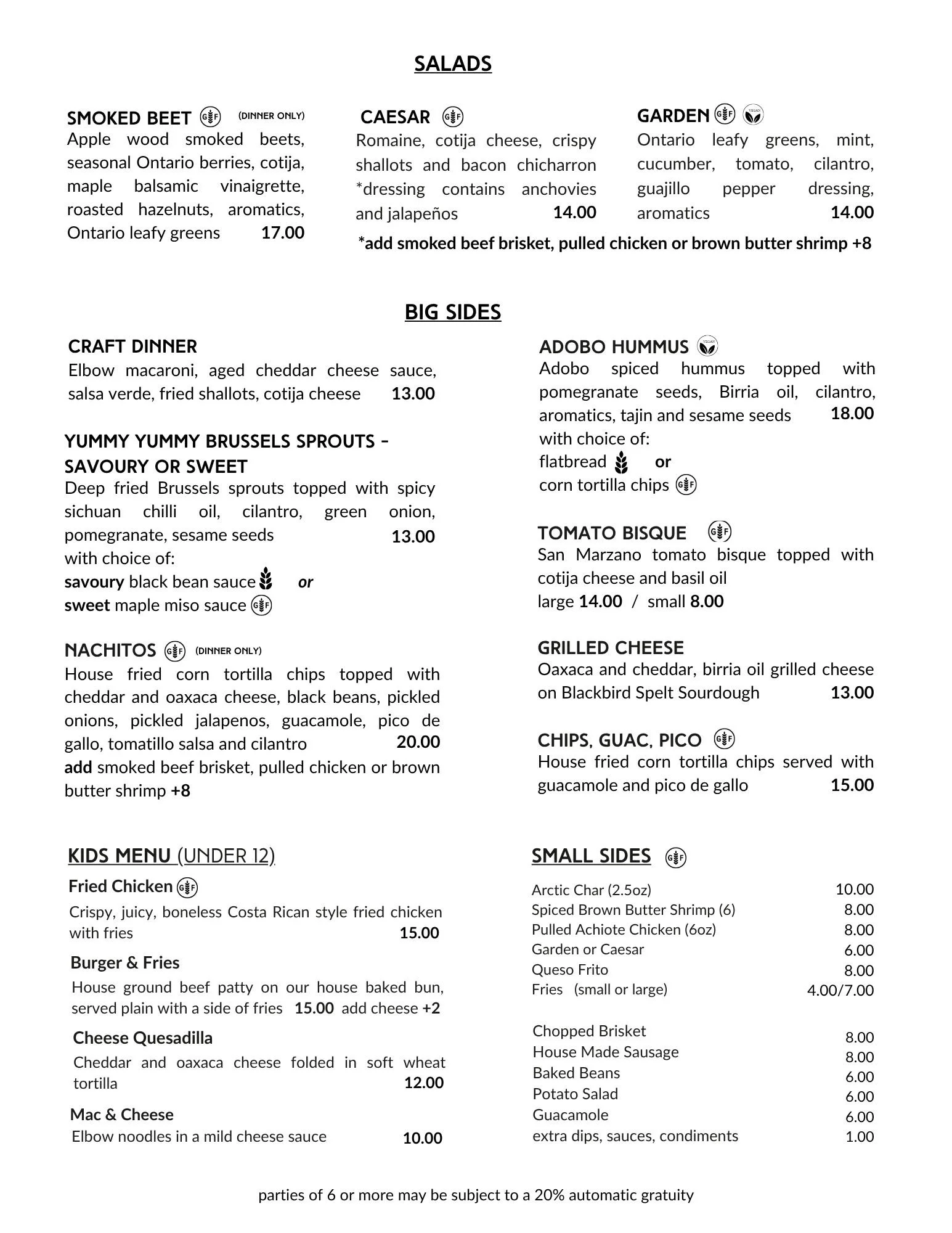 SALADS

SMOKED BEET GF (DINNER ONLY)
Apple wood smoked beets, seasonal Ontario berries, cotija, maple balsamic vinaigrette, roasted hazelnuts, aromatics, Ontario leafy greens 17.00

CAESAR GF
Romaine, cotija cheese, crispy shallots and bacon chicharron *dressing contains anchovies and jalapeños 14.00

GARDEN GF VEGAN
Ontario leafy greens, mint, cucumber, tomato, cilantro, guajillo pepper dressing, aromatics 14.00

*add smoked beef brisket, pulled chicken or brown butter shrimp +8

BIG SIDES

CRAFT DINNER
Elbow macaroni, aged cheddar cheese sauce, salsa verde, fried shallots, cotija cheese 13.00

YUMMY YUMMY BRUSSELS SPROUTS - SAVOURY OR SWEET
Deep fried Brussels sprouts topped with spicy sichuan chilli oil, cilantro, green onion, pomegranate, sesame seeds 13.00
with choice of:
savoury black bean sauce or
sweet maple miso sauce GF

NACHITOS GF (DINNER ONLY)
House fried corn tortilla chips topped with cheddar and oaxaca cheese, black beans, pickled onions, pickled jalapenos, guacamole, pico de gallo, tomatillo salsa and cilantro 20.00
add smoked beef brisket, pulled chicken or brown butter shrimp +8

ADOBO HUMMUS VEGAN
Adobo spiced hummus topped with pomegranate seeds, Birria oil, cilantro, aromatics, tajin and sesame seeds 18.00
with choice of:
flatbread or
corn tortilla chips GF

TOMATO BISQUE GF
San Marzano tomato bisque topped with cotija cheese and basil oil
large 14.00 / small 8.00

GRILLED CHEESE
Oaxaca and cheddar, birria oil grilled cheese on Blackbird Spelt Sourdough 13.00

CHIPS, GUAC, PICO GF
House fried corn tortilla chips served with guacamole and pico de gallo 15.00

KIDS MENU (UNDER 12)

Fried Chicken GF
Crispy, juicy, boneless Costa Rican style fried chicken with fries 15.00

Burger & Fries
House ground beef patty on our house baked bun, served plain with a side of fries 15.00 add cheese +2

Cheese Quesadilla
Cheddar and oaxaca cheese folded in soft wheat tortilla 12.00

Mac & Cheese
Elbow noodles in a mild cheese sauce 10.00

SMALL SIDES GF

| | |
|---|---|
| Arctic Char (2.5oz) | 10.00 |
| Spiced Brown Butter Shrimp (6) | 8.00 |
| Pulled Achiote Chicken (6oz) | 8.00 |
| Garden or Caesar | 6.00 |
| Queso Frito | 8.00 |
| Fries (small or large) | 4.00/7.00 |
| Chopped Brisket | 8.00 |
| House Made Sausage | 8.00 |
| Baked Beans | 6.00 |
| Potato Salad | 6.00 |
| Guacamole | 6.00 |
| extra dips, sauces, condiments | 1.00 |

parties of 6 or more may be subject to a 20% automatic gratuity